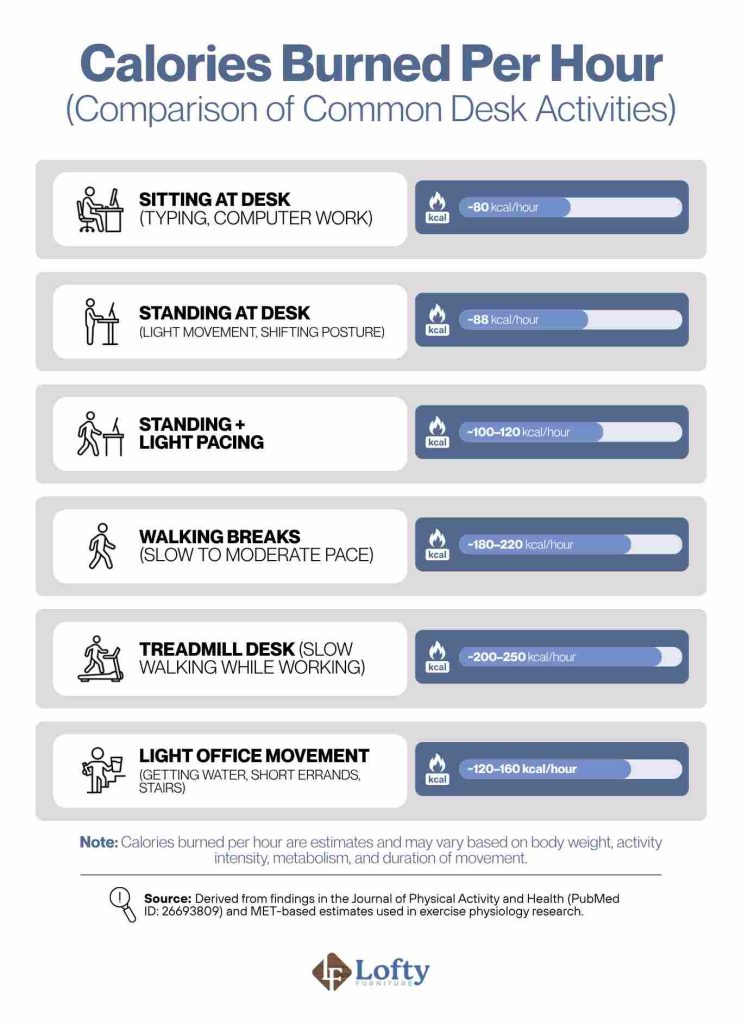 Calories Burned Per Hour
(Comparison of Common Desk Activities)

SITTING AT DESK
(TYPING, COMPUTER WORK)

kcal
~80 kcal/hour

STANDING AT DESK
(LIGHT MOVEMENT, SHIFTING POSTURE)

kcal
~88 kcal/hour

STANDING + LIGHT PACING

kcal
~100–120 kcal/hour

WALKING BREAKS
(SLOW TO MODERATE PACE)

kcal
~180–220 kcal/hour

TREADMILL DESK (SLOW WALKING WHILE WORKING)

kcal
~200–250 kcal/hour

LIGHT OFFICE MOVEMENT
(GETTING WATER, SHORT ERRANDS, STAIRS)

kcal
~120–160 kcal/hour

Note: Calories burned per hour are estimates and may vary based on body weight, activity intensity, metabolism, and duration of movement.

Source: Derived from findings in the Journal of Physical Activity and Health (PubMed ID: 26693809) and MET-based estimates used in exercise physiology research.

Lofty
FURNITURE